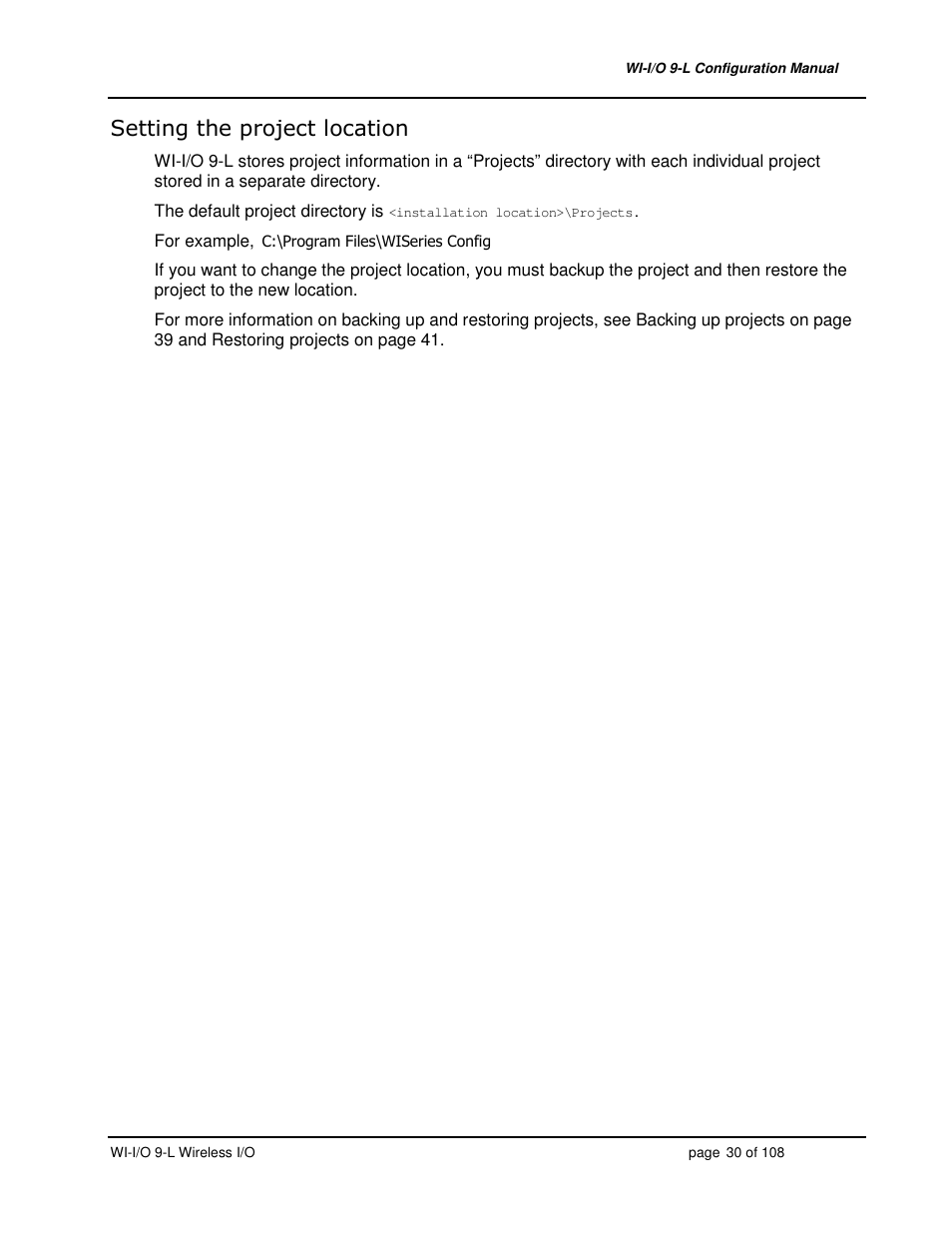 WI-I/O 9-L Configuration Manual

Setting the project location

WI-I/O 9-L stores project information in a “Projects” directory with each individual project stored in a separate directory.

The default project directory is <installation location>\Projects.

For example, C:\Program Files\WISeries Config

If you want to change the project location, you must backup the project and then restore the project to the new location.

For more information on backing up and restoring projects, see Backing up projects on page 39 and Restoring projects on page 41.

WI-I/O 9-L Wireless I/O

page 30 of 108